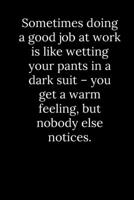 Sometimes doing a good job at work is like wetting your pants in a dark suit – you get a warm feeling, but nobody else notices.